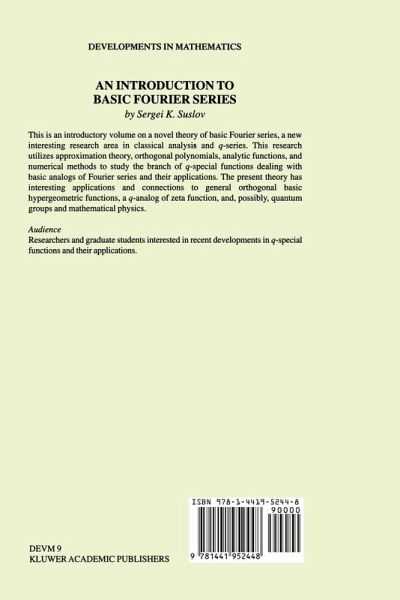 DEVELOPMENTS IN MATHEMATICS

AN INTRODUCTION TO
BASIC FOURIER SERIES
by Sergei K. Suslov

This is an introductory volume on a novel theory of basic Fourier series, a new interesting research area in classical analysis and $q$-series. This research utilizes approximation theory, orthogonal polynomials, analytic functions, and numerical methods to study the branch of $q$-special functions dealing with basic analogs of Fourier series and their applications. The present theory has interesting applications and connections to general orthogonal basic hypergeometric functions, a $q$-analog of zeta function, and, possibly, quantum groups and mathematical physics.

Audience
Researchers and graduate students interested in recent developments in $q$-special functions and their applications.

ISBN 978-1-4419-5244-8
90000

9 781441 952448

DEVM 9
KLUWER ACADEMIC PUBLISHERS